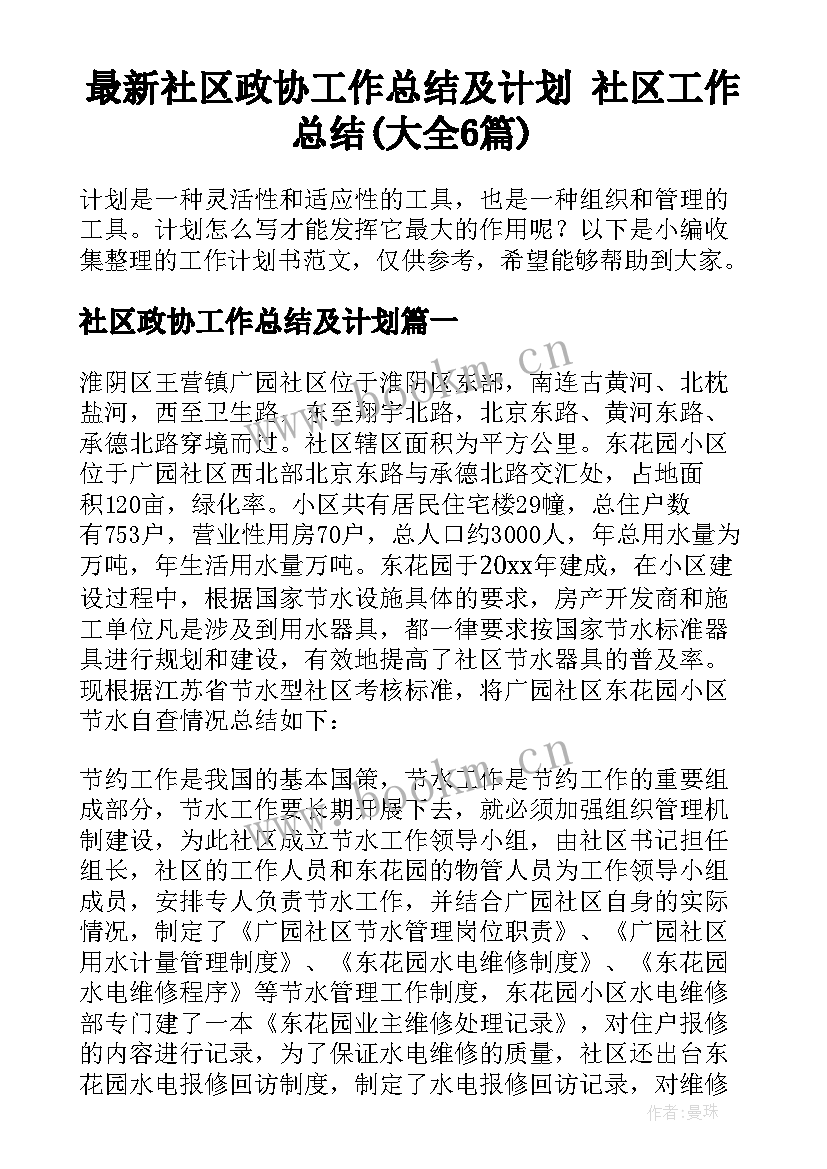 最新社区政协工作总结及计划 社区工作总结(大全6篇)

计划是一种灵活性和适应性的工具，也是一种组织和管理的工具。计划怎么写才能发挥它最大的作用呢？以下是小编收集整理的工作计划书范文，仅供参考，希望能够帮助到大家。

社区政协工作总结及计划篇一

淮阴区王营镇广园社区位于淮阴区东部，南连古黄河、北枕盐河，西至卫生路，东至翔宇北路，北京东路、黄河东路、承德北路穿境而过。社区辖区面积为平方公里。东花园小区位于广园社区西北部北京东路与承德北路交汇处，占地面积120亩，绿化率。小区共有居民住宅楼29幢，总住户数有753户，营业性用房70户，总人口约3000人，年总用水量为万吨，年生活用水量万吨。东花园于20xx年建成，在小区建设过程中，根据国家节水设施具体的要求，房产开发商和施工单位凡是涉及到用水器具，都一律要求按国家节水标准器具进行规划和建设，有效地提高了社区节水器具的普及率。现根据江苏省节水型社区考核标准，将广园社区东花园小区节水自查情况总结如下：

节约工作是我国的基本国策，节水工作是节约工作的重要组成部分，节水工作要长期开展下去，就必须加强组织管理机制建设，为此社区成立节水工作领导小组，由社区书记担任组长，社区的工作人员和东花园的物管人员为工作领导小组成员，安排专人负责节水工作，并结合广园社区自身的实际情况，制定了《广园社区节水管理岗位职责》、《广园社区用水计量管理制度》、《东花园水电维修制度》、《东花园水电维修程序》等节水管理工作制度，东花园小区水电维修部专门建了一本《东花园业主维修处理记录》，对住户报修的内容进行记录，为了保证水电维修的质量，社区还出台东花园水电报修回访制度，制定了水电报修回访记录，对维修

www.bookm.cn
作者：曼珠